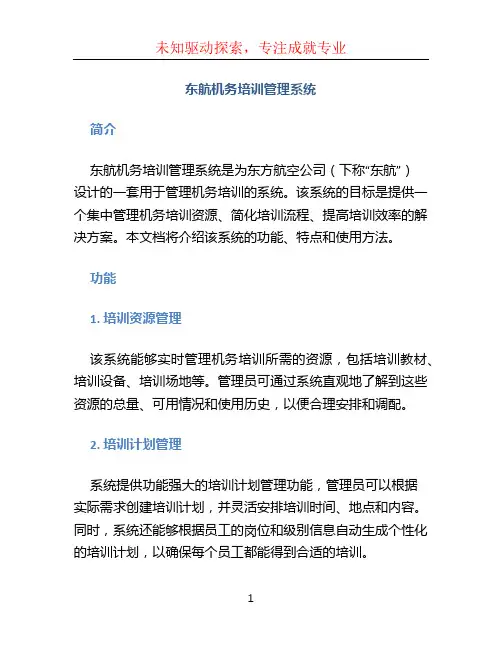 未知驱动探索，专注成就专业

东航机务培训管理系统

简介

东航机务培训管理系统是为东方航空公司（下称“东航”）设计的一套用于管理机务培训的系统。该系统的目标是提供一个集中管理机务培训资源、简化培训流程、提高培训效率的解决方案。本文档将介绍该系统的功能、特点和使用方法。

功能

1. 培训资源管理

该系统能够实时管理机务培训所需的资源，包括培训教材、培训设备、培训场地等。管理员可通过系统直观地了解到这些资源的总量、可用情况和使用历史，以便合理安排和调配。

2. 培训计划管理

系统提供功能强大的培训计划管理功能，管理员可以根据实际需求创建培训计划，并灵活安排培训时间、地点和内容。同时，系统还能够根据员工的岗位和级别信息自动生成个性化的培训计划，以确保每个员工都能得到合适的培训。

1